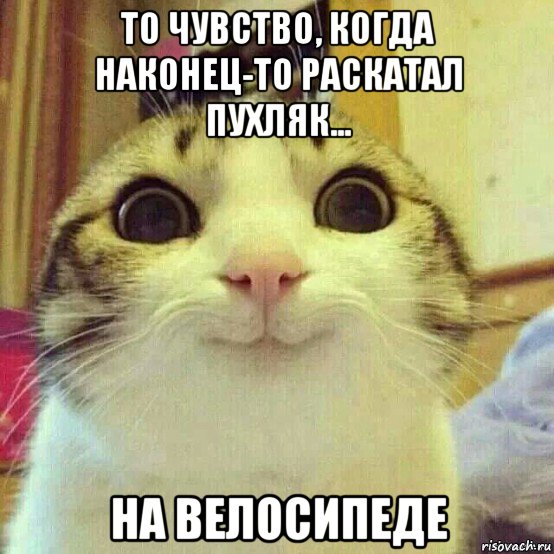 ТО ЧУВСТВО, КОГДА НАКОНЕЦ-ТО РАСКАТАЛ ПУХЛЯК...

НА ВЕЛОСИПЕДЕ

risovach.ru